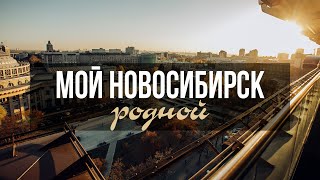 МОЙ НОВОСИБИРСК
родной